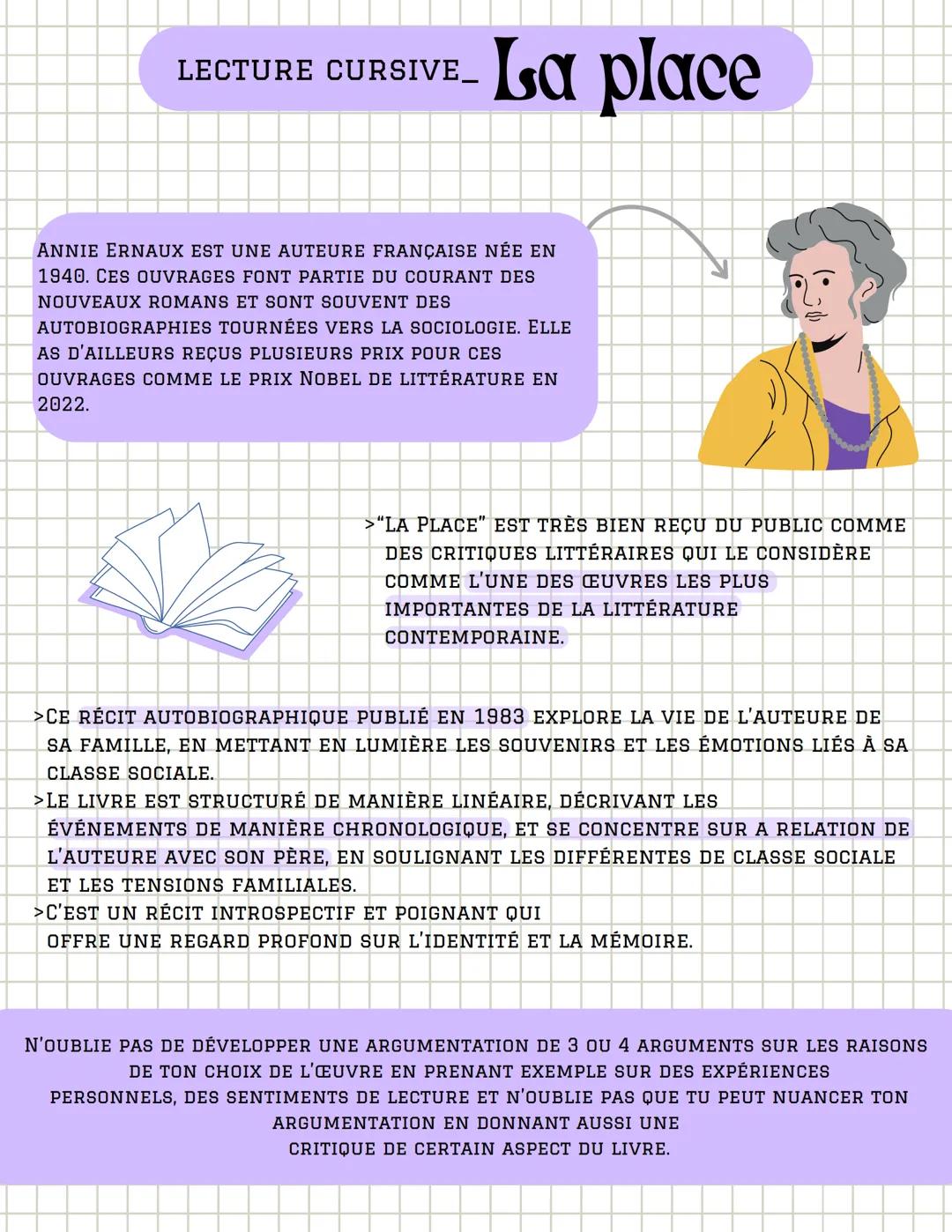 LECTURE CURSIVE_ La place

ANNIE ERNAUX EST UNE AUTEURE FRANÇAISE NÉE EN 1940. CES OUVRAGES FONT PARTIE DU COURANT DES NOUVEAUX ROMANS ET SONT SOUVENT DES AUTOBIOGRAPHIES TOURNÉES VERS LA SOCIOLOGIE. ELLE AS D'AILLEURS REÇUS PLUSIEURS PRIX POUR CES OUVRAGES COMME LE PRIX NOBEL DE LITTÉRATURE EN 2022.

>"LA PLACE" EST TRÈS BIEN REÇU DU PUBLIC COMME DES CRITIQUES LITTÉRAIRES QUI LE CONSIDÈRE COMME L'UNE DES ŒUVRES LES PLUS IMPORTANTES DE LA LITTÉRATURE CONTEMPORAINE.

>CE RÉCIT AUTOBIOGRAPHIQUE PUBLIÉ EN 1983 EXPLORE LA VIE DE L'AUTEURE DE SA FAMILLE, EN METTANT EN LUMIÈRE LES SOUVENIRS ET LES ÉMOTIONS LIÉS À SA CLASSE SOCIALE.
>LE LIVRE EST STRUCTURÉ DE MANIÈRE LINÉAIRE, DÉCRIVANT LES ÉVÉNEMENTS DE MANIÈRE CHRONOLOGIQUE, ET SE CONCENTRE SUR A RELATION DE L'AUTEURE AVEC SON PÈRE, EN SOULIGNANT LES DIFFÉRENTES DE CLASSE SOCIALE ET LES TENSIONS FAMILIALES.
>C'EST UN RÉCIT INTROSPECTIF ET POIGNANT QUI OFFRE UNE REGARD PROFOND SUR L'IDENTITÉ ET LA MÉMOIRE.

N'OUBLIE PAS DE DÉVELOPPER UNE ARGUMENTATION DE 3 OU 4 ARGUMENTS SUR LES RAISONS DE TON CHOIX DE L'ŒUVRE EN PRENANT EXEMPLE SUR DES EXPÉRIENCES PERSONNELS, DES SENTIMENTS DE LECTURE ET N'OUBLIE PAS QUE TU PEUT NUANCER TON ARGUMENTATION EN DONNANT AUSSI UNE CRITIQUE DE CERTAIN ASPECT DU LIVRE.